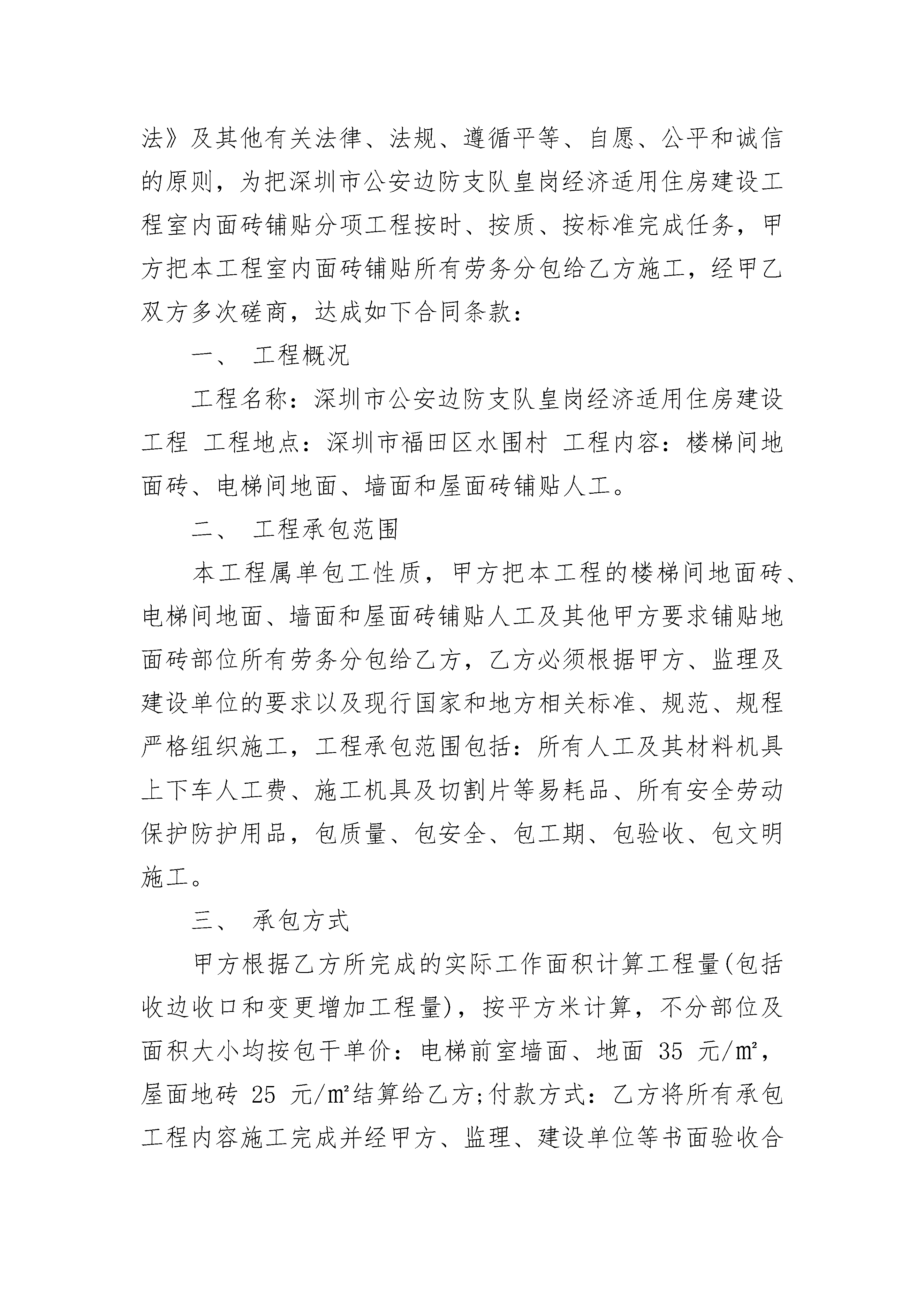 法》及其他有关法律、法规、遵循平等、自愿、公平和诚信的原则，为把深圳市公安边防支队皇岗经济适用住房建设工程室内面砖铺贴分项工程按时、按质、按标准完成任务，甲方把本工程室内面砖铺贴所有劳务分包给乙方施工，经甲乙双方多次磋商，达成如下合同条款：

一、 工程概况

工程名称：深圳市公安边防支队皇岗经济适用住房建设工程 工程地点：深圳市福田区水围村 工程内容：楼梯间地面砖、电梯间地面、墙面和屋面砖铺贴人工。

二、 工程承包范围

本工程属单包工性质，甲方把本工程的楼梯间地面砖、电梯间地面、墙面和屋面砖铺贴人工及其他甲方要求铺贴地面砖部位所有劳务分包给乙方，乙方必须根据甲方、监理及建设单位的要求以及现行国家和地方相关标准、规范、规程严格组织施工，工程承包范围包括：所有人工及其材料机具上下车人工费、施工机具及切割片等易耗品、所有安全劳动保护防护用品，包质量、包安全、包工期、包验收、包文明施工。

三、 承包方式

甲方根据乙方所完成的实际工作面积计算工程量(包括收边收口和变更增加工程量)，按平方米计算，不分部位及面积大小均按包干单价：电梯前室墙面、地面 35 元/㎡，屋面地砖 25 元/㎡结算给乙方;付款方式：乙方将所有承包工程内容施工完成并经甲方、监理、建设单位等书面验收合